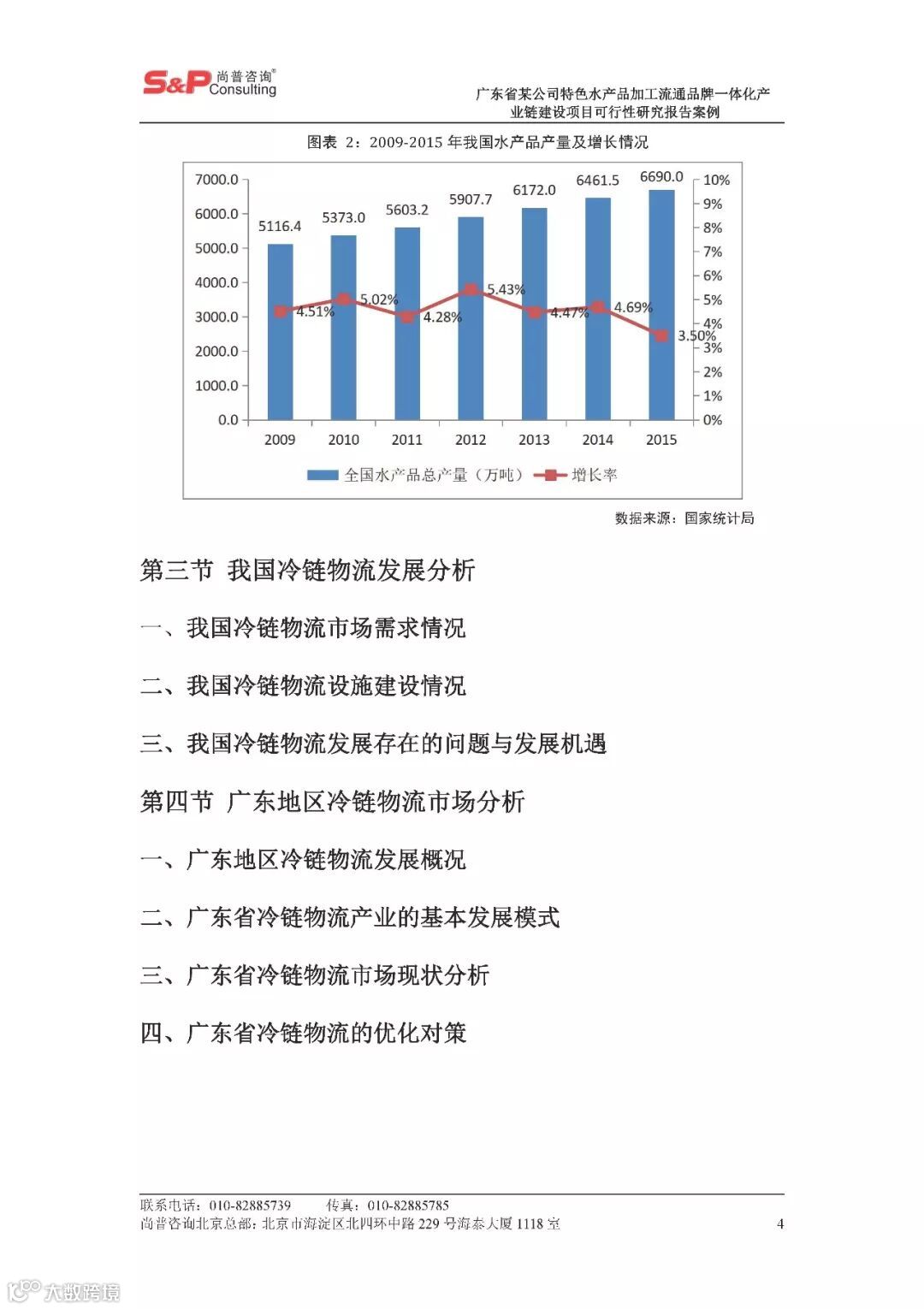 S&P 尚普咨询® Consulting

广东省某公司特色水产品加工流通品牌一体化产业链建设项目可行性研究报告案例

图表 2：2009-2015 年我国水产品产量及增长情况

7000.0
6000.0
5000.0
4000.0
3000.0
2000.0
1000.0
0.0

10%
9%
8%
7%
6%
5%
4%
3%
2%
1%
0%

5116.4
5373.0
5603.2
5907.7
6172.0
6461.5
6690.0

4.51%
5.02%
4.28%
5.43%
4.47%
4.69%
3.50%

2009
2010
2011
2012
2013
2014
2015

全国水产品总产量（万吨）
增长率

数据来源：国家统计局

第三节 我国冷链物流发展分析

一、我国冷链物流市场需求情况

二、我国冷链物流设施建设情况

三、我国冷链物流发展存在的问题与发展机遇

第四节 广东地区冷链物流市场分析

一、广东地区冷链物流发展概况

二、广东省冷链物流产业的基本发展模式

三、广东省冷链物流市场现状分析

四、广东省冷链物流的优化对策

联系电话：010-82885739 传真：010-82885785
尚普咨询北京总部：北京市海淀区北四环中路 229 号海泰大厦 1118 室
4

大数跨境